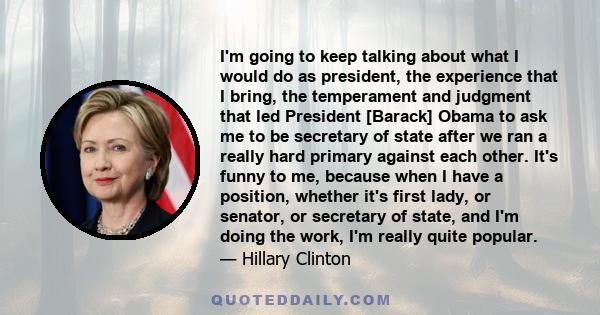 I'm going to keep talking about what I would do as president, the experience that I bring, the temperament and judgment that led President [Barack] Obama to ask me to be secretary of state after we ran a really hard primary against each other. It's funny to me, because when I have a position, whether it's first lady, or senator, or secretary of state, and I'm doing the work, I'm really quite popular.
— Hillary Clinton

QUOTEDDAILY.COM